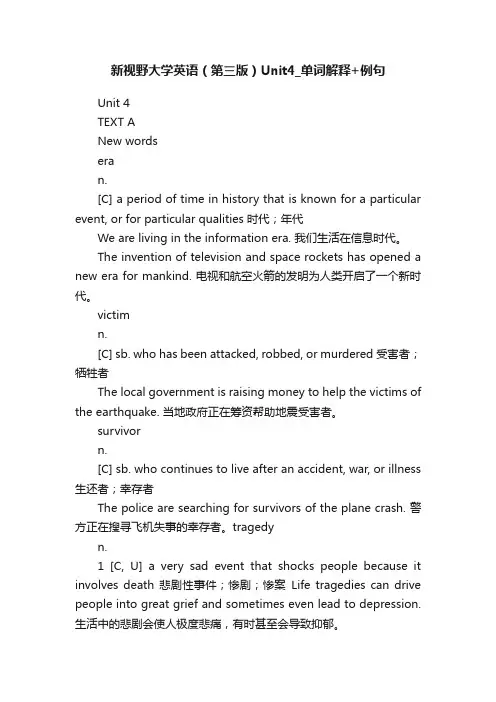 新视野大学英语（第三版）Unit4_单词解释+例句

Unit 4

TEXT A

New words

era

n.

[C] a period of time in history that is known for a particular event, or for particular qualities 时代；年代

We are living in the information era. 我们生活在信息时代。

The invention of television and space rockets has opened a new era for mankind. 电视和航空火箭的发明为人类开启了一个新时代。

victim

n.

[C] sb. who has been attacked, robbed, or murdered 受害者；牺牲者

The local government is raising money to help the victims of the earthquake. 当地政府正在筹资帮助地震受害者。

survivor

n.

[C] sb. who continues to live after an accident, war, or illness 生还者；幸存者

The police are searching for survivors of the plane crash. 警方正在搜寻飞机失事的幸存者。tragedy

n.

1 [C, U] a very sad event that shocks people because it involves death 悲剧性事件；惨剧；惨案 Life tragedies can drive people into great grief and sometimes even lead to depression. 生活中的悲剧会使人极度悲痛，有时甚至会导致抑郁。